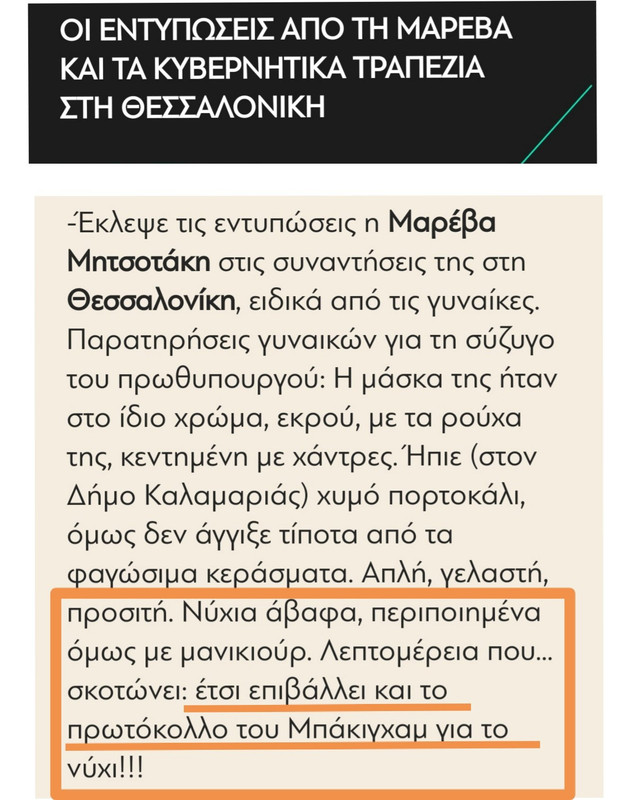 ΟΙ ΕΝΤΥΠΩΣΕΙΣ ΑΠΟ ΤΗ ΜΑΡΕΒΑ ΚΑΙ ΤΑ ΚΥΒΕΡΝΗΤΙΚΑ ΤΡΑΠΕΖΙΑ ΣΤΗ ΘΕΣΣΑΛΟΝΙΚΗ

-Έκλεψε τις εντυπώσεις η Μαρέβα Μητσοτάκη στις συναντήσεις της στη Θεσσαλονίκη, ειδικά από τις γυναίκες. Παρατηρήσεις γυναικών για τη σύζυγο του πρωθυπουργού: Η μάσκα της ήταν στο ίδιο χρώμα, εκρού, με τα ρούχα της, κεντημένη με χάντρες. Ήπιε (στον Δήμο Καλαμαριάς) χυμό πορτοκάλι, όμως δεν άγγιξε τίποτα από τα φαγώσιμα κεράσματα. Απλή, γελαστή, προσιτή. Νύχια άβαφα, περιποιημένα όμως με μανικιούρ. Λεπτομέρεια που... σκοτώνει: έτσι επιβάλλει και το πρωτόκολλο του Μπάκιγχαμ για το νύχι!!!